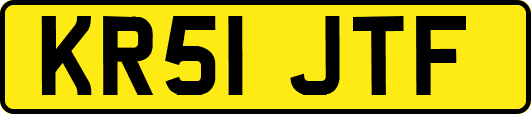 KR51 JTF